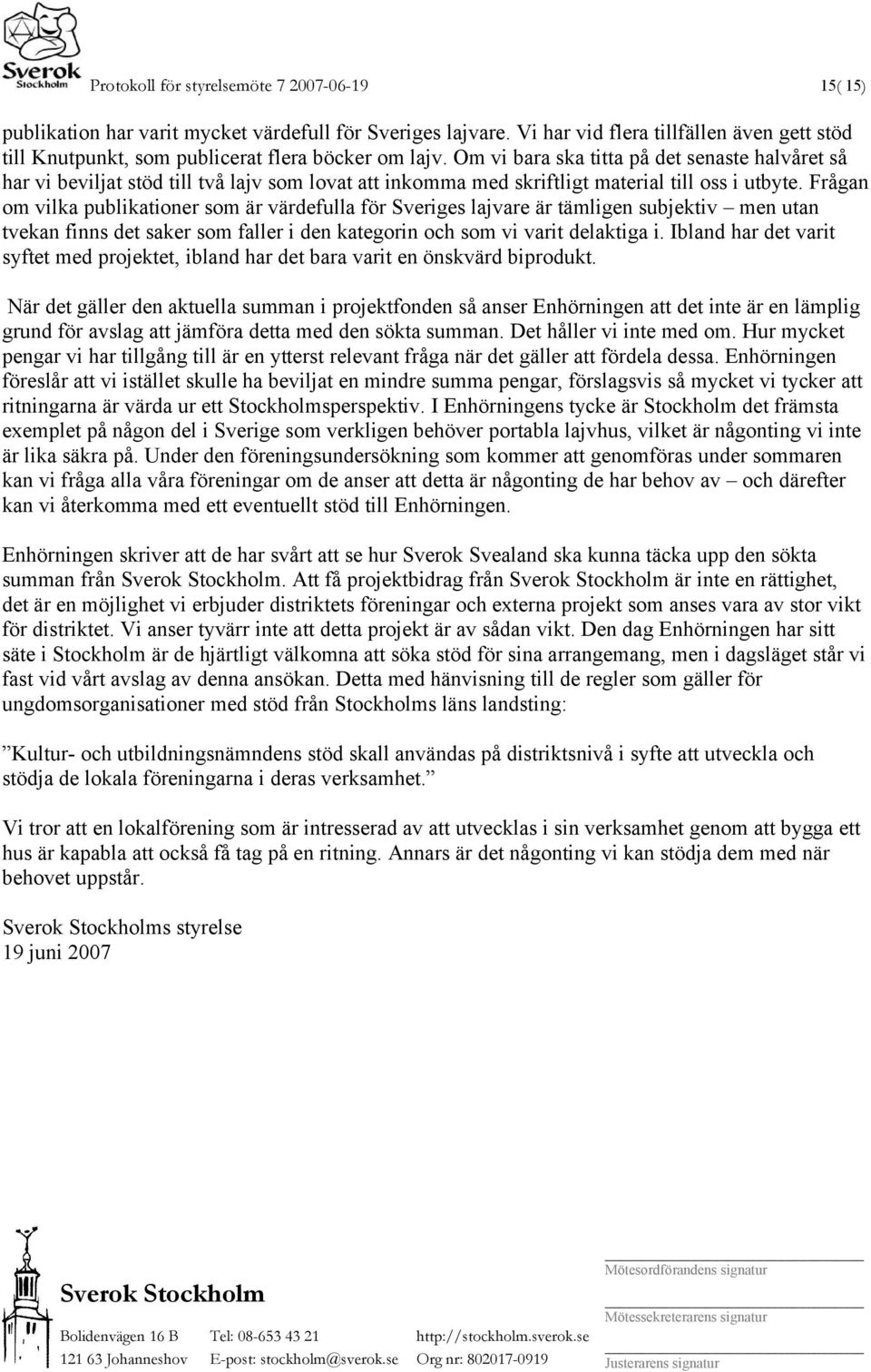 Sverok Stockholm

Protokoll för styrelsemöte 7 2007-06-19

15( 15)

publikation har varit mycket värdefull för Sveriges lajvare. Vi har vid flera tillfällen även gett stöd till Knutpunkt, som publicerat flera böcker om lajv. Om vi bara ska titta på det senaste halvåret så har vi beviljat stöd till två lajv som lovat att inkomma med skriftligt material till oss i utbyte. Frågan om vilka publikationer som är värdefulla för Sveriges lajvare är tämligen subjektiv – men utan tvekan finns det saker som faller i den kategorin och som vi varit delaktiga i. Ibland har det varit syftet med projektet, ibland har det bara varit en önskvärd biprodukt.

När det gäller den aktuella summan i projektfonden så anser Enhörningen att det inte är en lämplig grund för avslag att jämföra detta med den sökta summan. Det håller vi inte med om. Hur mycket pengar vi har tillgång till är en ytterst relevant fråga när det gäller att fördela dessa. Enhörningen föreslår att vi istället skulle ha beviljat en mindre summa pengar, förslagsvis så mycket vi tycker att ritningarna är värda ur ett Stockholmsperspektiv. I Enhörningens tycke är Stockholm det främsta exemplet på någon del i Sverige som verkligen behöver portabla lajvhus, vilket är någonting vi inte är lika säkra på. Under den föreningsundersökning som kommer att genomföras under sommaren kan vi fråga alla våra föreningar om de anser att detta är någonting de har behov av – och därefter kan vi återkomma med ett eventuellt stöd till Enhörningen.

Enhörningen skriver att de har svårt att se hur Sverok Svealand ska kunna täcka upp den sökta summan från Sverok Stockholm. Att få projektbidrag från Sverok Stockholm är inte en rättighet, det är en möjlighet vi erbjuder distriktets föreningar och externa projekt som anses vara av stor vikt för distriktet. Vi anser tyvärr inte att detta projekt är av sådan vikt. Den dag Enhörningen har sitt säte i Stockholm är de hjärtligt välkomna att söka stöd för sina arrangemang, men i dagsläget står vi fast vid vårt avslag av denna ansökan. Detta med hänvisning till de regler som gäller för ungdomsorganisationer med stöd från Stockholms läns landsting:

”Kultur- och utbildningsnämndens stöd skall användas på distriktsnivå i syfte att utveckla och stödja de lokala föreningarna i deras verksamhet.”

Vi tror att en lokalförening som är intresserad av att utvecklas i sin verksamhet genom att bygga ett hus är kapabla att också få tag på en ritning. Annars är det någonting vi kan stödja dem med när behovet uppstår.

Sverok Stockholms styrelse
19 juni 2007

Sverok Stockholm

Bolidenvägen 16 B
121 63 Johanneshov

Tel: 08-653 43 21
E-post: stockholm@sverok.se

http://stockholm.sverok.se
Org nr: 802017-0919

Mötesordförandens signatur

Mötessekreterarens signatur

Justerarens signatur